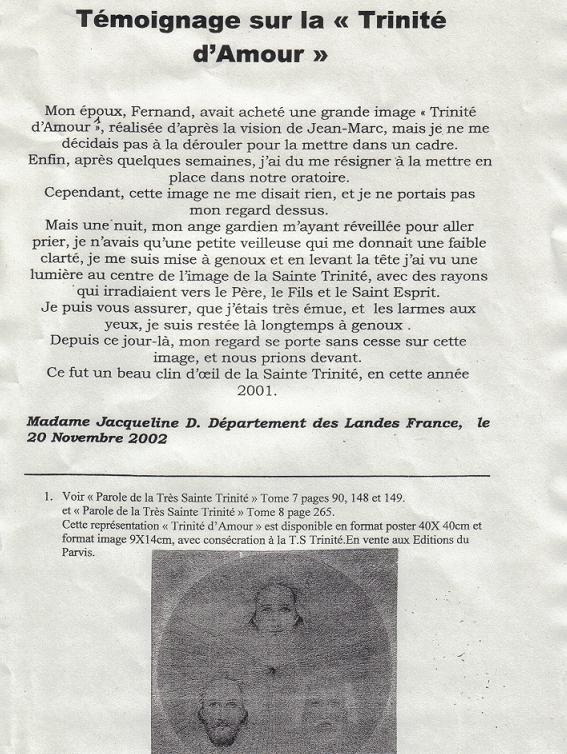 Témoignage sur la « Trinité d'Amour »

Mon époux, Fernand, avait acheté une grande image « Trinité d'Amour »$^1$, réalisée d'après la vision de Jean-Marc, mais je ne me décidais pas à la dérouler pour la mettre dans un cadre.
Enfin, après quelques semaines, j'ai du me résigner à la mettre en place dans notre oratoire.
Cependant, cette image ne me disait rien, et je ne portais pas mon regard dessus.
Mais une nuit, mon ange gardien m'ayant réveillée pour aller prier, je n'avais qu'une petite veilleuse qui me donnait une faible clarté, je me suis mise à genoux et en levant la tête j'ai vu une lumière au centre de l'image de la Sainte Trinité, avec des rayons qui irradiaient vers le Père, le Fils et le Saint Esprit.
Je puis vous assurer, que j'étais très émue, et les larmes aux yeux, je suis restée là longtemps à genoux .
Depuis ce jour-là, mon regard se porte sans cesse sur cette image, et nous prions devant.
Ce fut un beau clin d'œil de la Sainte Trinité, en cette année 2001.

Madame Jacqueline D. Département des Landes France, le 20 Novembre 2002

1. Voir « Parole de la Très Sainte Trinité » Tome 7 pages 90, 148 et 149.
et « Parole de la Très Sainte Trinité » Tome 8 page 265.
Cette représentation « Trinité d'Amour » est disponible en format poster 40X 40cm et format image 9X14cm, avec consécration à la T.S Trinité.En vente aux Editions du Parvis.